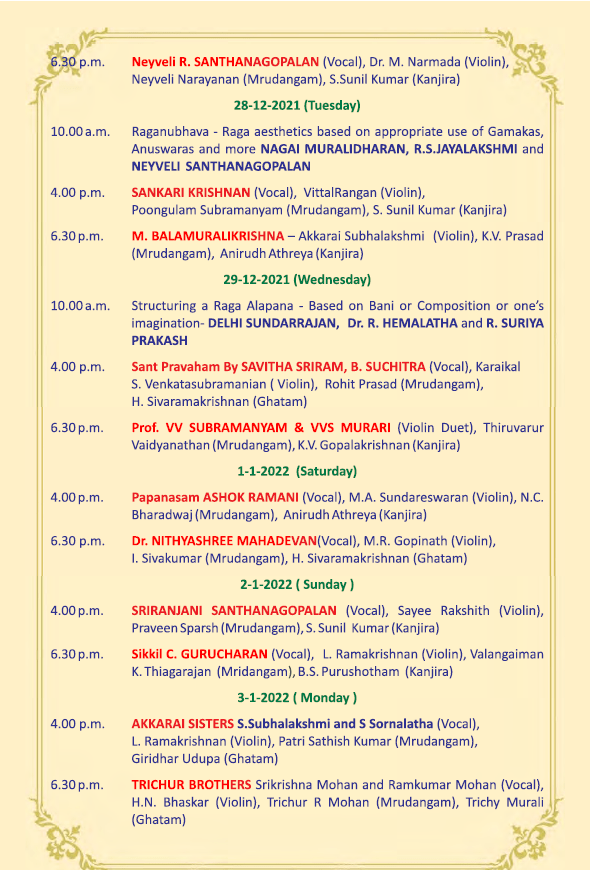 6.30 p.m. Neyveli R. SANTHANAGOPALAN (Vocal), Dr. M. Narmada (Violin), Neyveli Narayanan (Mrudangam), S.Sunil Kumar (Kanjira)

28-12-2021 (Tuesday)

10.00 a.m. Raganubhava - Raga aesthetics based on appropriate use of Gamakas, Anuswaras and more NAGAI MURALIDHARAN, R.S.JAYALAKSHMI and NEYVELI SANTHANAGOPALAN

4.00 p.m. SANKARI KRISHNAN (Vocal), VittalRangan (Violin), Poongulam Subramanyam (Mrudangam), S. Sunil Kumar (Kanjira)

6.30 p.m. M. BALAMURALIKRISHNA – Akkarai Subhalakshmi (Violin), K.V. Prasad (Mrudangam), Anirudh Athreya (Kanjira)

29-12-2021 (Wednesday)

10.00 a.m. Structuring a Raga Alapana - Based on Bani or Composition or one's imagination- DELHI SUNDARRAJAN, Dr. R. HEMALATHA and R. SURIYA PRAKASH

4.00 p.m. Sant Pravaham By SAVITHA SRIRAM, B. SUCHITRA (Vocal), Karaikal S. Venkatasubramanian ( Violin), Rohit Prasad (Mrudangam), H. Sivaramakrishnan (Ghatam)

6.30 p.m. Prof. VV SUBRAMANYAM & VVS MURARI (Violin Duet), Thiruvarur Vaidyanathan (Mrudangam), K.V. Gopalakrishnan (Kanjira)

1-1-2022 (Saturday)

4.00 p.m. Papanasam ASHOK RAMANI (Vocal), M.A. Sundareswaran (Violin), N.C. Bharadwaj (Mrudangam), Anirudh Athreya (Kanjira)

6.30 p.m. Dr. NITHYASHREE MAHADEVAN(Vocal), M.R. Gopinath (Violin), I. Sivakumar (Mrudangam), H. Sivaramakrishnan (Ghatam)

2-1-2022 ( Sunday )

4.00 p.m. SRIRANJANI SANTHANAGOPALAN (Vocal), Sayee Rakshith (Violin), Praveen Sparsh (Mrudangam), S. Sunil Kumar (Kanjira)

6.30 p.m. Sikkil C. GURUCHARAN (Vocal), L. Ramakrishnan (Violin), Valangaiman K. Thiagarajan (Mridangam), B.S. Purushotham (Kanjira)

3-1-2022 ( Monday )

4.00 p.m. AKKARAI SISTERS S.Subhalakshmi and S Sornalatha (Vocal), L. Ramakrishnan (Violin), Patri Sathish Kumar (Mrudangam), Giridhar Udupa (Ghatam)

6.30 p.m. TRICHUR BROTHERS Srikrishna Mohan and Ramkumar Mohan (Vocal), H.N. Bhaskar (Violin), Trichur R Mohan (Mrudangam), Trichy Murali (Ghatam)